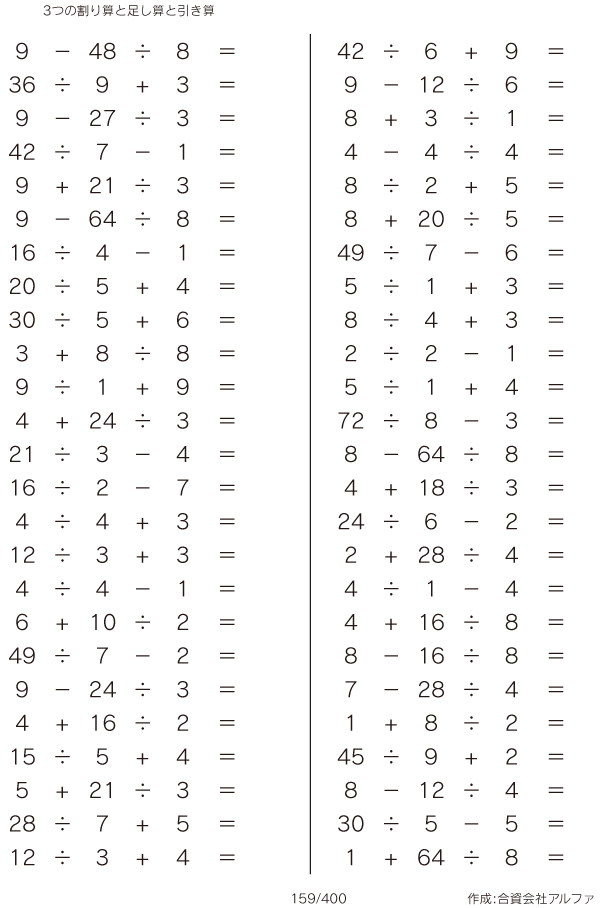 3つの割り算と足し算と引き算

$9 - 48 \div 8 =$
$36 \div 9 + 3 =$
$9 - 27 \div 3 =$
$42 \div 7 - 1 =$
$9 + 21 \div 3 =$
$9 - 64 \div 8 =$
$16 \div 4 - 1 =$
$20 \div 5 + 4 =$
$30 \div 5 + 6 =$
$3 + 8 \div 8 =$
$9 \div 1 + 9 =$
$4 + 24 \div 3 =$
$21 \div 3 - 4 =$
$16 \div 2 - 7 =$
$4 \div 4 + 3 =$
$12 \div 3 + 3 =$
$4 \div 4 - 1 =$
$6 + 10 \div 2 =$
$49 \div 7 - 2 =$
$9 - 24 \div 3 =$
$4 + 16 \div 2 =$
$15 \div 5 + 4 =$
$5 + 21 \div 3 =$
$28 \div 7 + 5 =$
$12 \div 3 + 4 =$

$42 \div 6 + 9 =$
$9 - 12 \div 6 =$
$8 + 3 \div 1 =$
$4 - 4 \div 4 =$
$8 \div 2 + 5 =$
$8 + 20 \div 5 =$
$49 \div 7 - 6 =$
$5 \div 1 + 3 =$
$8 \div 4 + 3 =$
$2 \div 2 - 1 =$
$5 \div 1 + 4 =$
$72 \div 8 - 3 =$
$8 - 64 \div 8 =$
$4 + 18 \div 3 =$
$24 \div 6 - 2 =$
$2 + 28 \div 4 =$
$4 \div 1 - 4 =$
$4 + 16 \div 8 =$
$8 - 16 \div 8 =$
$7 - 28 \div 4 =$
$1 + 8 \div 2 =$
$45 \div 9 + 2 =$
$8 - 12 \div 4 =$
$30 \div 5 - 5 =$
$1 + 64 \div 8 =$

159/400

作成:合資会社アルファ